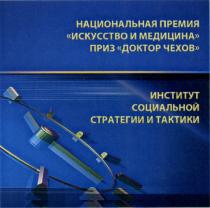 НАЦИОНАЛЬНАЯ ПРЕМИЯ
«ИСКУССТВО И МЕДИЦИНА»
ПРИЗ «ДОКТОР ЧЕХОВ»

ИНСТИТУТ
СОЦИАЛЬНОЙ
СТРАТЕГИИ И ТАКТИКИ